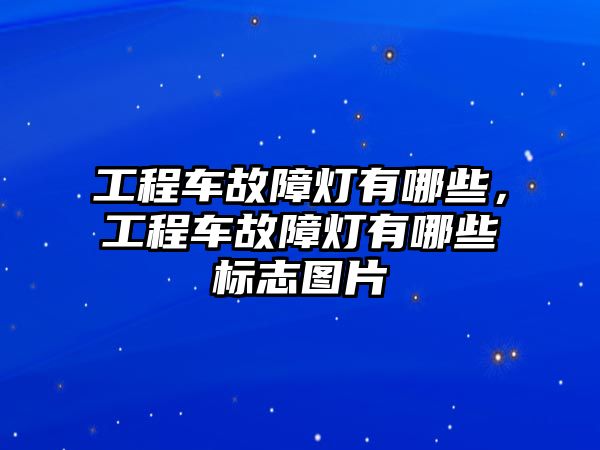 工程车故障灯有哪些，工程车故障灯有哪些标志图片